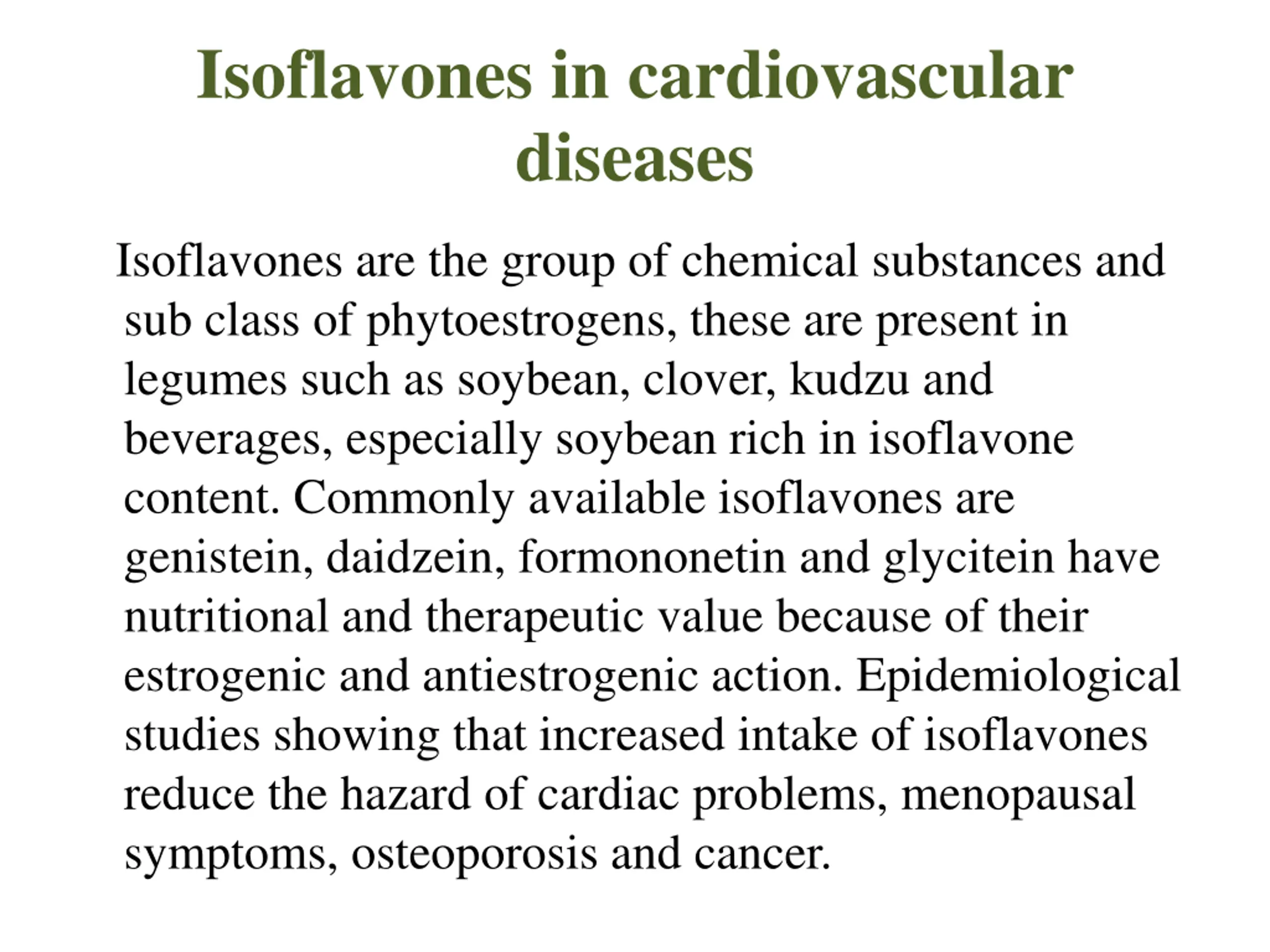 Isoflavones in cardiovascular diseases

Isoflavones are the group of chemical substances and sub class of phytoestrogens, these are present in legumes such as soybean, clover, kudzu and beverages, especially soybean rich in isoflavone content. Commonly available isoflavones are genistein, daidzein, formononetin and glycitein have nutritional and therapeutic value because of their estrogenic and antiestrogenic action. Epidemiological studies showing that increased intake of isoflavones reduce the hazard of cardiac problems, menopausal symptoms, osteoporosis and cancer.